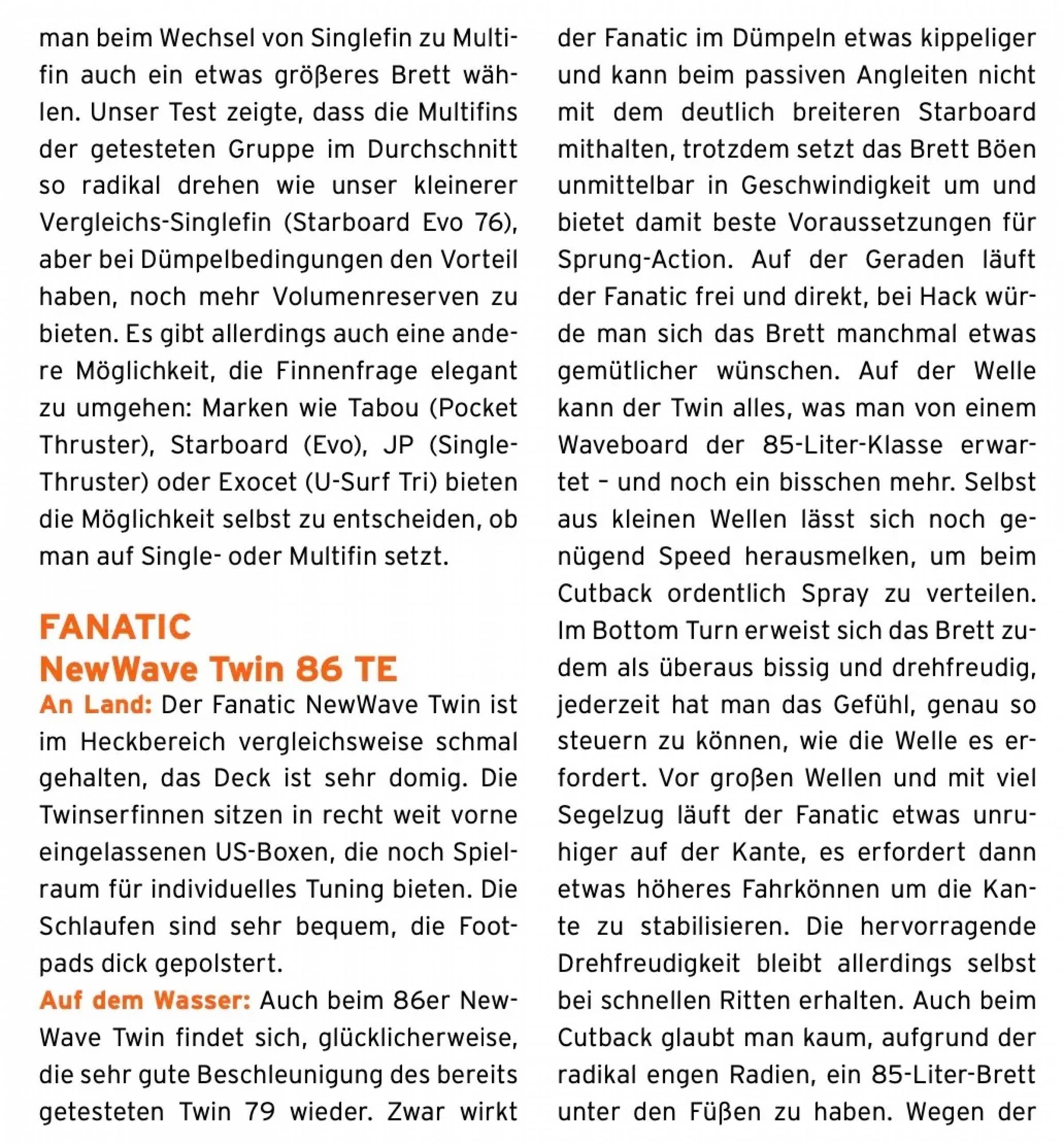 man beim Wechsel von Singlefin zu Multifin auch ein etwas größeres Brett wählen. Unser Test zeigte, dass die Multifins der getesteten Gruppe im Durchschnitt so radikal drehen wie unser kleinerer Vergleichs-Singlefin (Starboard Evo 76), aber bei Dümpelbedingungen den Vorteil haben, noch mehr Volumenreserven zu bieten. Es gibt allerdings auch eine andere Möglichkeit, die Finnenfrage elegant zu umgehen: Marken wie Tabou (Pocket Thruster), Starboard (Evo), JP (Single-Thruster) oder Exocet (U-Surf Tri) bieten die Möglichkeit selbst zu entscheiden, ob man auf Single- oder Multifin setzt.

FANATIC
NewWave Twin 86 TE

An Land: Der Fanatic NewWave Twin ist im Heckbereich vergleichsweise schmal gehalten, das Deck ist sehr domig. Die Twinserfinnen sitzen in recht weit vorne eingelassenen US-Boxen, die noch Spielraum für individuelles Tuning bieten. Die Schlaufen sind sehr bequem, die Footpads dick gepolstert.

Auf dem Wasser: Auch beim 86er NewWave Twin findet sich, glücklicherweise, die sehr gute Beschleunigung des bereits getesteten Twin 79 wieder. Zwar wirkt der Fanatic im Dümpeln etwas kippeliger und kann beim passiven Angleiten nicht mit dem deutlich breiteren Starboard mithalten, trotzdem setzt das Brett Böen unmittelbar in Geschwindigkeit um und bietet damit beste Voraussetzungen für Sprung-Action. Auf der Geraden läuft der Fanatic frei und direkt, bei Hack würde man sich das Brett manchmal etwas gemütlicher wünschen. Auf der Welle kann der Twin alles, was man von einem Waveboard der 85-Liter-Klasse erwartet – und noch ein bisschen mehr. Selbst aus kleinen Wellen lässt sich noch genügend Speed herausmelken, um beim Cutback ordentlich Spray zu verteilen. Im Bottom Turn erweist sich das Brett zudem als überaus bissig und drehfreudig, jederzeit hat man das Gefühl, genau so steuern zu können, wie die Welle es erfordert. Vor großen Wellen und mit viel Segelzug läuft der Fanatic etwas unruhiger auf der Kante, es erfordert dann etwas höheres Fahrkönnen um die Kante zu stabilisieren. Die hervorragende Drehfreudigkeit bleibt allerdings selbst bei schnellen Ritten erhalten. Auch beim Cutback glaubt man kaum, aufgrund der radikal engen Radien, ein 85-Liter-Brett unter den Füßen zu haben. Wegen der